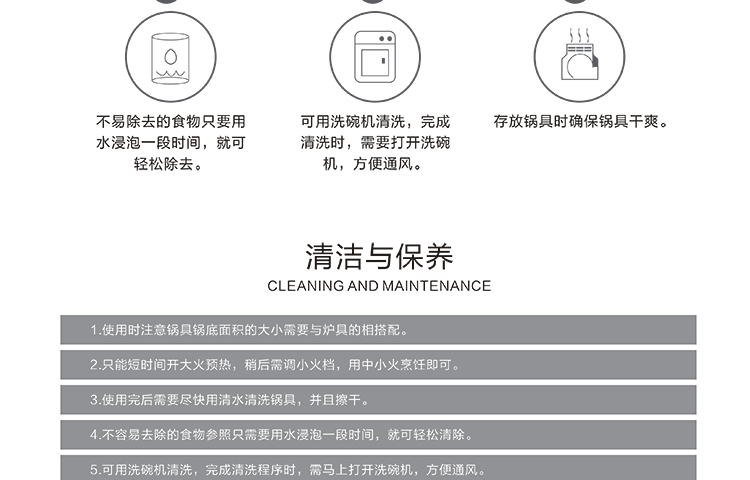 不易除去的食物只要用水浸泡一段时间，就可轻松除去。

可用洗碗机清洗，完成清洗时，需要打开洗碗机，方便通风。

存放锅具时确保锅具干爽。

清洁与保养
CLEANING AND MAINTENANCE

1.使用时注意锅具锅底面积的大小需要与炉具的相搭配。

2.只能短时间开大火预热，稍后需调小火档，用中小火烹饪即可。

3.使用完后需要尽快用清水清洗锅具，并且擦干。

4.不容易去除的食物参照只需要用水浸泡一段时间，就可轻松清除。

5.可用洗碗机清洗，完成清洗程序时，需马上打开洗碗机，方便通风。